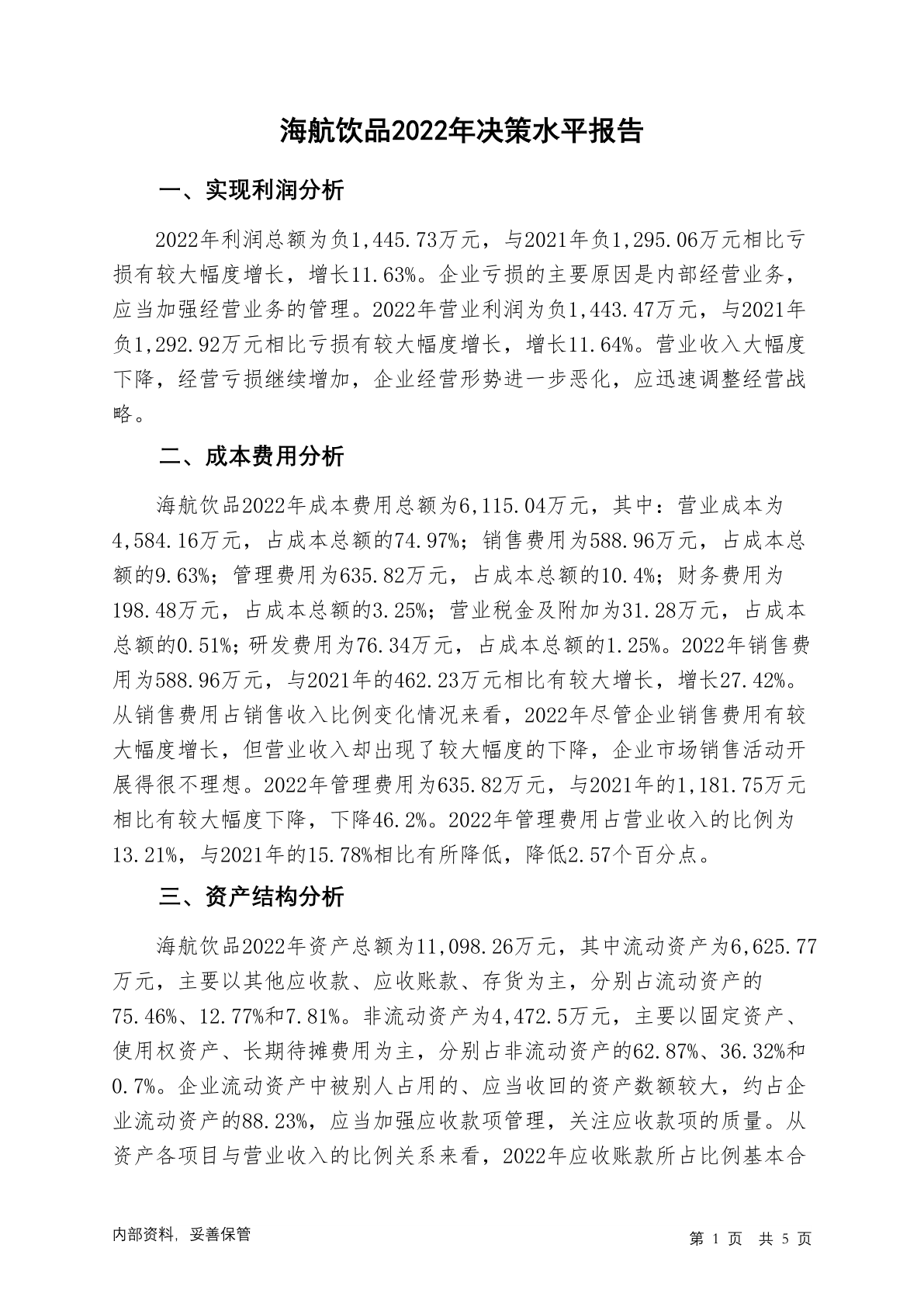 海航饮品2022年决策水平报告

一、实现利润分析

2022年利润总额为负1,445.73万元，与2021年负1,295.06万元相比亏损有较大幅度增长，增长11.63%。企业亏损的主要原因是内部经营业务，应当加强经营业务的管理。2022年营业利润为负1,443.47万元，与2021年负1,292.92万元相比亏损有较大幅度增长，增长11.64%。营业收入大幅度下降，经营亏损继续增加，企业经营形势进一步恶化，应迅速调整经营战略。

二、成本费用分析

海航饮品2022年成本费用总额为6,115.04万元，其中：营业成本为4,584.16万元，占成本总额的74.97%；销售费用为588.96万元，占成本总额的9.63%；管理费用为635.82万元，占成本总额的10.4%；财务费用为198.48万元，占成本总额的3.25%；营业税金及附加为31.28万元，占成本总额的0.51%；研发费用为76.34万元，占成本总额的1.25%。2022年销售费用为588.96万元，与2021年的462.23万元相比有较大增长，增长27.42%。从销售费用占销售收入比例变化情况来看，2022年尽管企业销售费用有较大幅度增长，但营业收入却出现了较大幅度的下降，企业市场销售活动开展得很不理想。2022年管理费用为635.82万元，与2021年的1,181.75万元相比有较大幅度下降，下降46.2%。2022年管理费用占营业收入的比例为13.21%，与2021年的15.78%相比有所降低，降低2.57个百分点。

三、资产结构分析

海航饮品2022年资产总额为11,098.26万元，其中流动资产为6,625.77万元，主要以其他应收款、应收账款、存货为主，分别占流动资产的75.46%、12.77%和7.81%。非流动资产为4,472.5万元，主要以固定资产、使用权资产、长期待摊费用为主，分别占非流动资产的62.87%、36.32%和0.7%。企业流动资产中被别人占用的、应当收回的资产数额较大，约占企业流动资产的88.23%，应当加强应收款项管理，关注应收款项的质量。从资产各项目与营业收入的比例关系来看，2022年应收账款所占比例基本合

内部资料，妥善保管

第 1 页 共 5 页